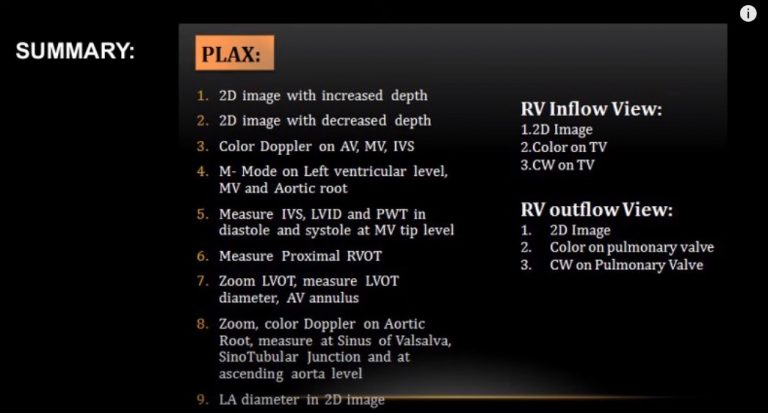 SUMMARY:

PLAX:

1. 2D image with increased depth
2. 2D image with decreased depth
3. Color Doppler on AV, MV, IVS
4. M- Mode on Left ventricular level, MV and Aortic root
5. Measure IVS, LVID and PWT in diastole and systole at MV tip level
6. Measure Proximal RVOT
7. Zoom LVOT, measure LVOT diameter, AV annulus
8. Zoom, color Doppler on Aortic Root, measure at Sinus of Valsalva, SinoTubular Junction and at ascending aorta level
9. LA diameter in 2D image

RV Inflow View:
1.2D Image
2.Color on TV
3.CW on TV

RV outflow View:
1. 2D Image
2. Color on pulmonary valve
3. CW on Pulmonary Valve